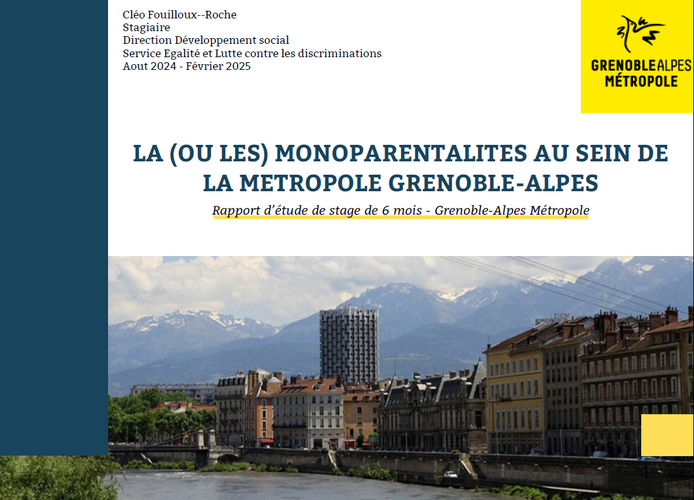 Cléo Fouilloux--Roche
Stagiaire
Direction Développement social
Service Egalité et Lutte contre les discriminations
Aout 2024 - Février 2025

GRENOBLEALPES
MÉTROPOLE

LA (OU LES) MONOPARENTALITES AU SEIN DE LA METROPOLE GRENOBLE-ALPES

Rapport d'étude de stage de 6 mois - Grenoble-Alpes Métropole